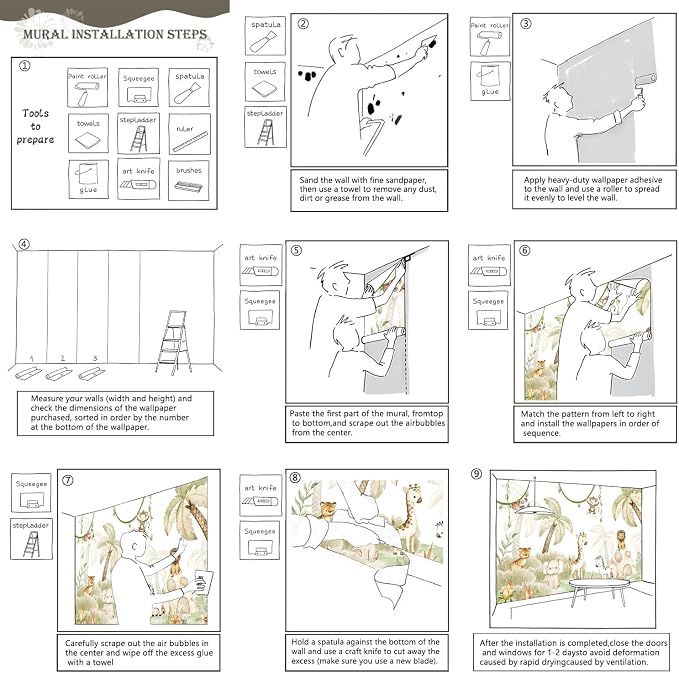 MURAL INSTALLATION STEPS

①

Tools to prepare

Paint roller

Squeegee

spatula

towels

stepladder

ruler

glue

art knife

brushes

spatula

towels

stepladder

②

Sand the wall with fine sandpaper, then use a towel to remove any dust, dirt or grease from the wall.

Paint roller

glue

③

Apply heavy-duty wallpaper adhesive to the wall and use a roller to spread it evenly to level the wall.

④

1 2 3

Measure your walls (width and height) and check the dimensions of the wallpaper purchased, sorted in order by the number at the bottom of the wallpaper.

art knife

Squeegee

⑤

Paste the first part of the mural, fromtop to bottom,and scrape out the airbubbles from the center.

art knife

Squeegee

⑥

Match the pattern from left to right and install the wallpapers in order of sequence.

Squeegee

stepladder

⑦

Carefully scrape out the air bubbles in the center and wipe off the excess glue with a towel

art knife

Squeegee

⑧

Hold a spatula against the bottom of the wall and use a craft knife to cut away the excess (make sure you use a new blade).

⑨

After the installation is completed,close the doors and windows for 1-2 daysto avoid deformation caused by rapid dryingcaused by ventilation.